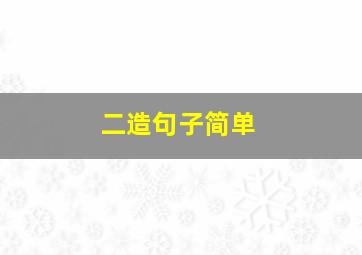 二造句子简单